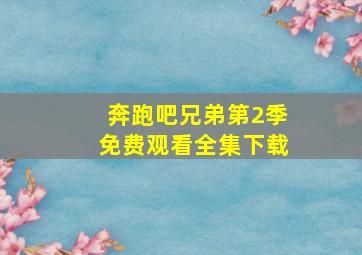 奔跑吧兄弟第2季
免费观看全集下载